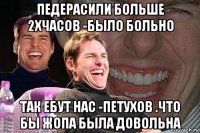 ПЕДЕРАСИЛИ БОЛЬШЕ 2ХЧАСОВ -БЫЛО БОЛЬНО

ТАК ЕБУТ НАС -ПЕТУХОВ .ЧТО БЫ ЖОПА БЫЛА ДОВОЛЬНА